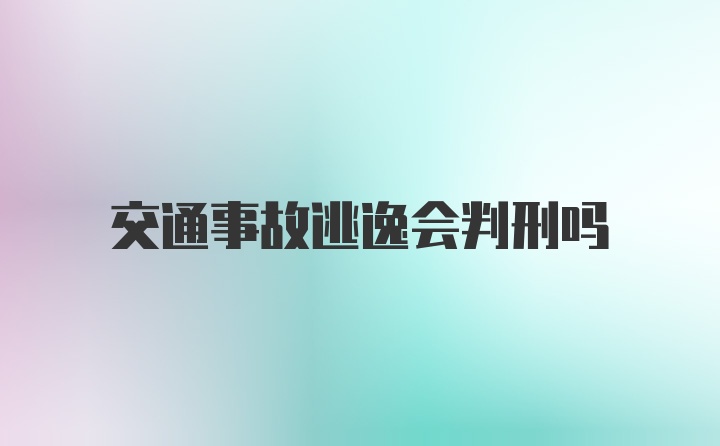 交通事故逃逸会判刑吗